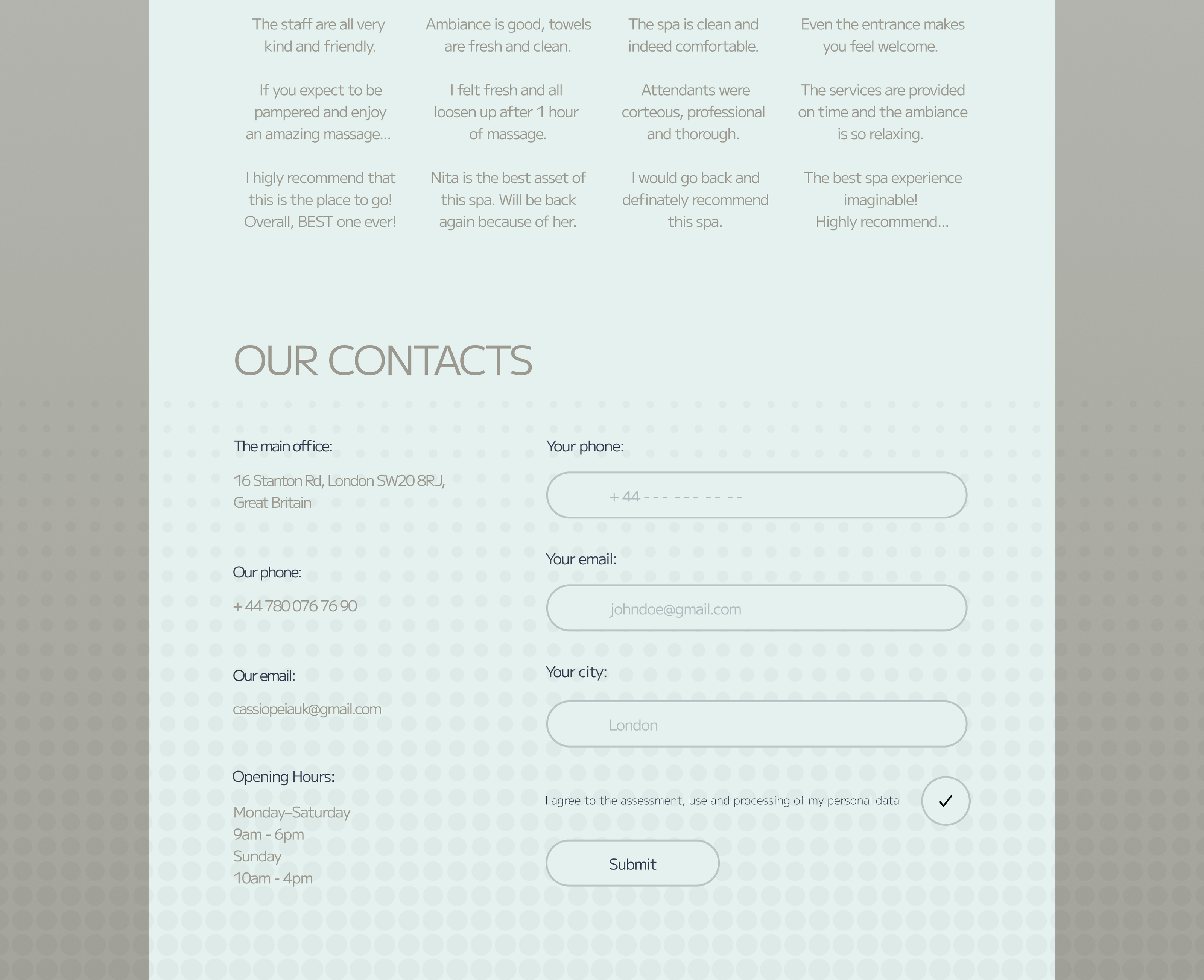 The staff are all very kind and friendly.

If you expect to be pampered and enjoy an amazing massage...

I higly recommend that this is the place to go! Overall, BEST one ever!

Ambiance is good, towels are fresh and clean.

I felt fresh and all loosen up after 1 hour of massage.

Nita is the best asset of this spa. Will be back again because of her.

The spa is clean and indeed comfortable.

Attendants were corteous, professional and thorough.

I would go back and definately recommend this spa.

Even the entrance makes you feel welcome.

The services are provided on time and the ambiance is so relaxing.

The best spa experience imaginable! Highly recommend...

OUR CONTACTS

The main office:

16 Stanton Rd, London SW20 8RJ, Great Britain

Our phone:

+ 44 780 076 76 90

Our email:

cassiopeiauk@gmail.com

Opening Hours:

Monday–Saturday
9am - 6pm
Sunday
10am - 4pm

Your phone:

+ 44 - - - - - - - - - -

Your email:

johndoe@gmail.com

Your city:

London

I agree to the assessment, use and processing of my personal data

Submit